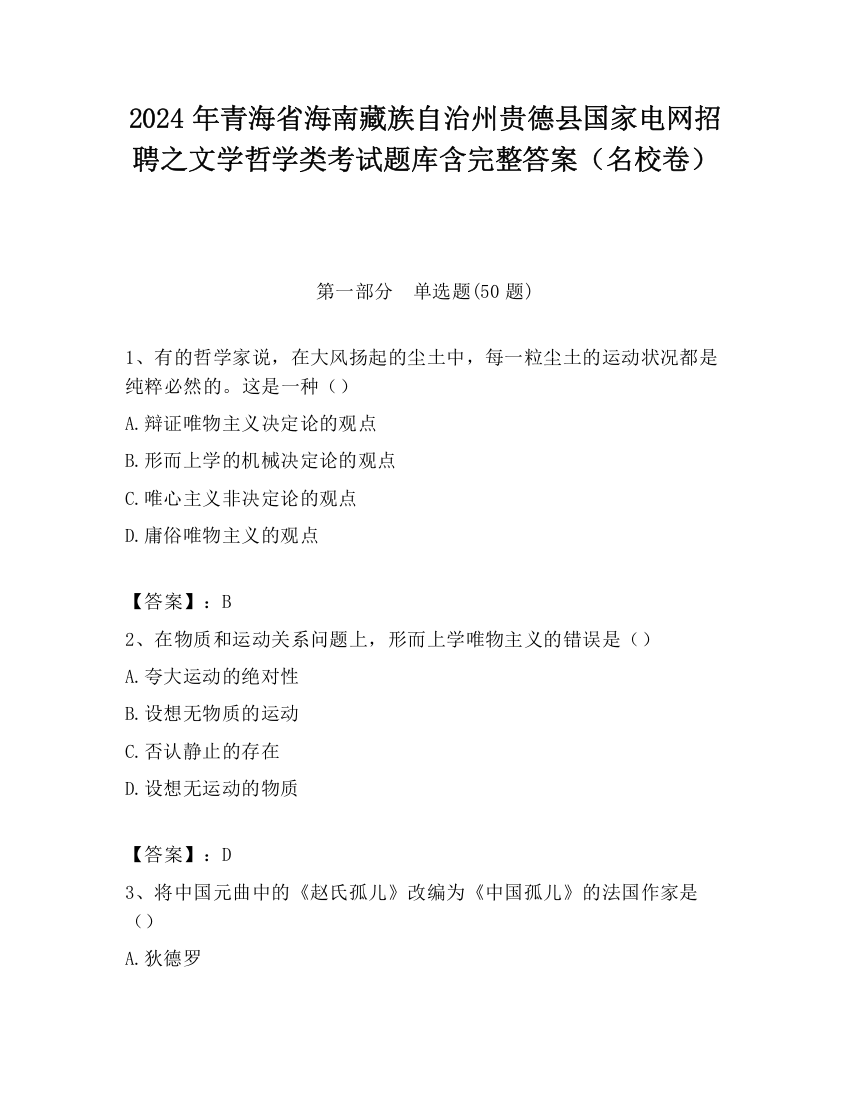 2024 年青海省海南藏族自治州贵德县国家电网招聘之文学哲学类考试题库含完整答案（名校卷）

第一部分　单选题(50 题)

1、有的哲学家说，在大风扬起的尘土中，每一粒尘土的运动状况都是纯粹必然的。这是一种（）

A.辩证唯物主义决定论的观点

B.形而上学的机械决定论的观点

C.唯心主义非决定论的观点

D.庸俗唯物主义的观点

【答案】：B

2、在物质和运动关系问题上，形而上学唯物主义的错误是（）

A.夸大运动的绝对性

B.设想无物质的运动

C.否认静止的存在

D.设想无运动的物质

【答案】：D

3、将中国元曲中的《赵氏孤儿》改编为《中国孤儿》的法国作家是（）

A.狄德罗